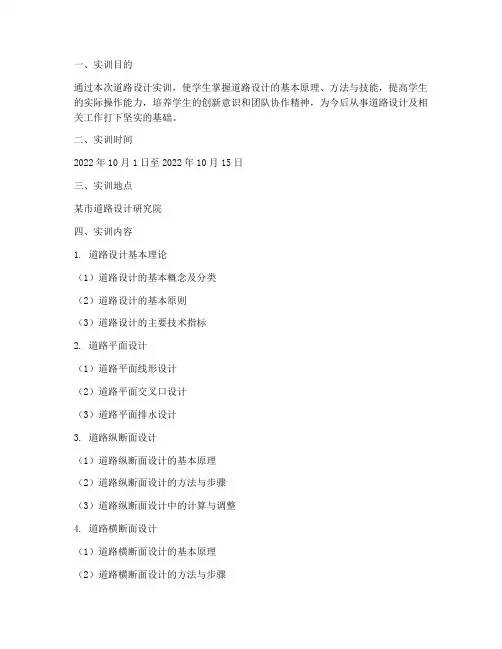 一、实训目的

通过本次道路设计实训，使学生掌握道路设计的基本原理、方法与技能，提高学生的实际操作能力，培养学生的创新意识和团队协作精神，为今后从事道路设计及相关工作打下坚实的基础。

二、实训时间

2022 年 10 月 1 日至 2022 年 10 月 15 日

三、实训地点

某市道路设计研究院

四、实训内容

1. 道路设计基本理论

（1）道路设计的基本概念及分类

（2）道路设计的基本原则

（3）道路设计的主要技术指标

2. 道路平面设计

（1）道路平面线形设计

（2）道路平面交叉口设计

（3）道路平面排水设计

3. 道路纵断面设计

（1）道路纵断面设计的基本原理

（2）道路纵断面设计的方法与步骤

（3）道路纵断面设计中的计算与调整

4. 道路横断面设计

（1）道路横断面设计的基本原理

（2）道路横断面设计的方法与步骤